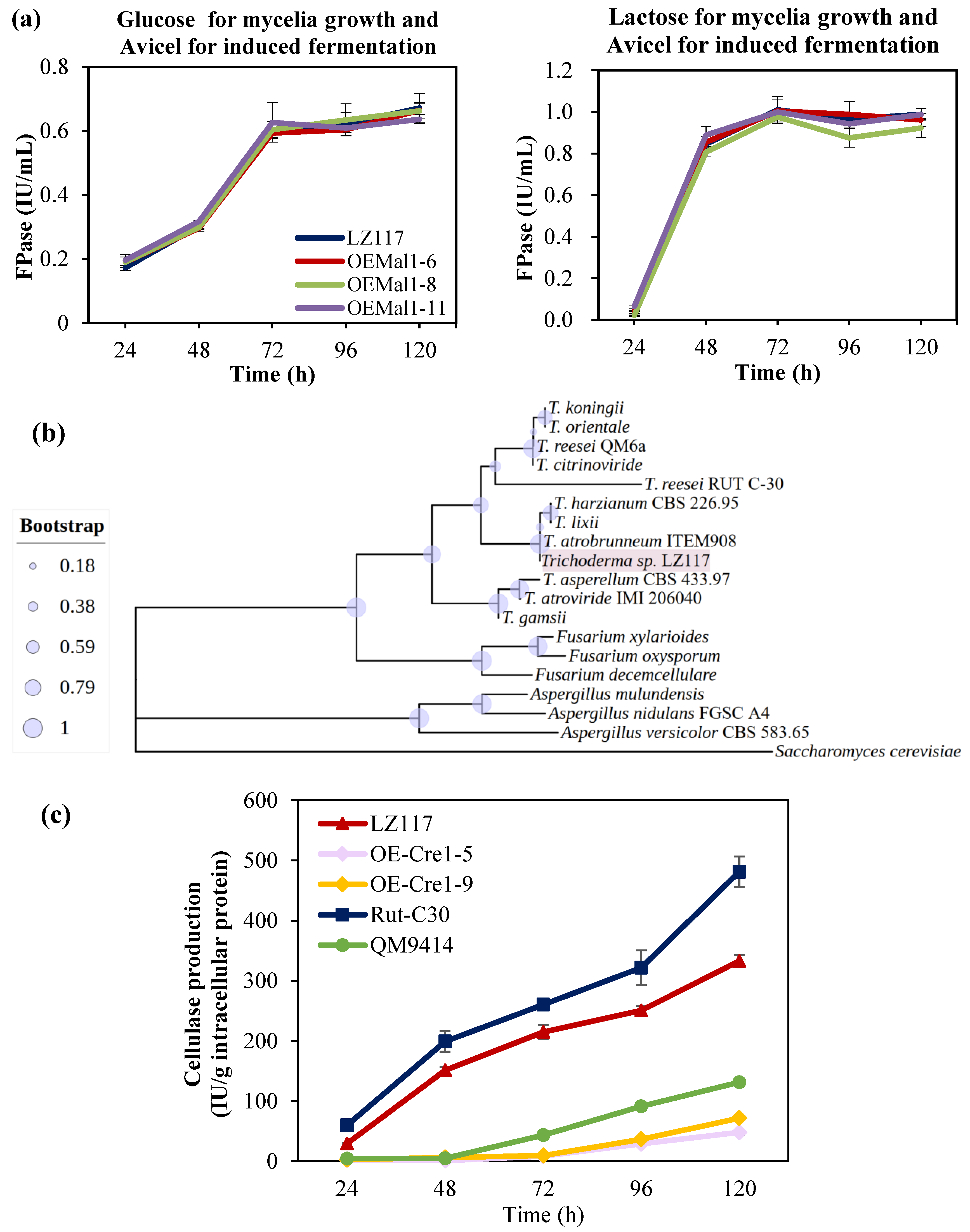 (a)

Glucose for mycelia growth and Avicel for induced fermentation

FPase (IU/mL)

0.8
0.6
0.4
0.2
0

LZ117
OEMal1-6
OEMal1-8
OEMal1-11

24 48 72 96 120
Time (h)

Lactose for mycelia growth and Avicel for induced fermentation

FPase (IU/mL)

1.2
1.0
0.8
0.6
0.4
0.2
0.0

24 48 72 96 120
Time (h)

(b)

Bootstrap
0.18
0.38
0.59
0.79
1

T. koningii
T. orientale
T. reesei QM6a
T. citrinoviride
T. reesei RUT C-30
T. harzianum CBS 226.95
T. lixii
T. atrobrunneum ITEM908
Trichoderma sp. LZ117
T. asperellum CBS 433.97
T. atroviride IMI 206040
T. gamsii
Fusarium xylarioides
Fusarium oxysporum
Fusarium decemcellulare
Aspergillus mulundensis
Aspergillus nidulans FGSC A4
Aspergillus versicolor CBS 583.65
Saccharomyces cerevisiae

(c)

Cellulase production (IU/g intracellular protein)

600
500
400
300
200
100
0

LZ117
OE-Cre1-5
OE-Cre1-9
Rut-C30
QM9414

24 48 72 96 120
Time (h)